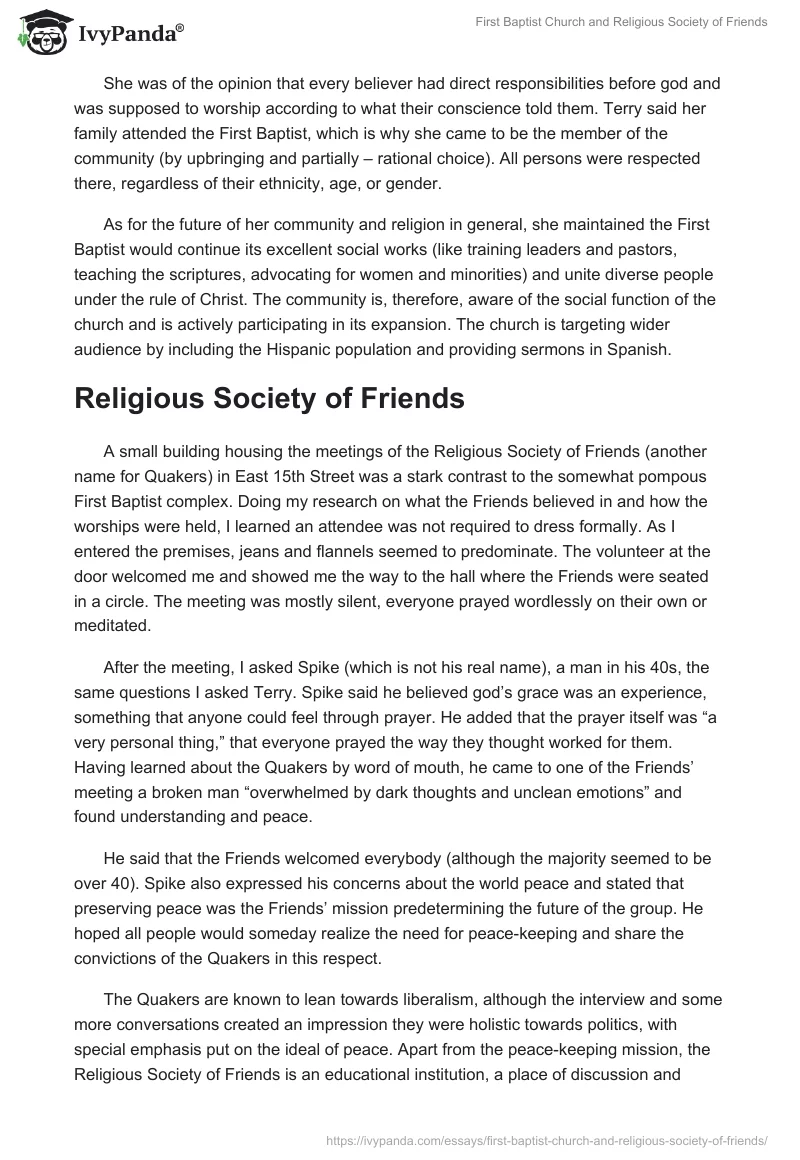 IvyPanda®

First Baptist Church and Religious Society of Friends

She was of the opinion that every believer had direct responsibilities before god and was supposed to worship according to what their conscience told them. Terry said her family attended the First Baptist, which is why she came to be the member of the community (by upbringing and partially – rational choice). All persons were respected there, regardless of their ethnicity, age, or gender.

As for the future of her community and religion in general, she maintained the First Baptist would continue its excellent social works (like training leaders and pastors, teaching the scriptures, advocating for women and minorities) and unite diverse people under the rule of Christ. The community is, therefore, aware of the social function of the church and is actively participating in its expansion. The church is targeting wider audience by including the Hispanic population and providing sermons in Spanish.

Religious Society of Friends

A small building housing the meetings of the Religious Society of Friends (another name for Quakers) in East 15th Street was a stark contrast to the somewhat pompous First Baptist complex. Doing my research on what the Friends believed in and how the worships were held, I learned an attendee was not required to dress formally. As I entered the premises, jeans and flannels seemed to predominate. The volunteer at the door welcomed me and showed me the way to the hall where the Friends were seated in a circle. The meeting was mostly silent, everyone prayed wordlessly on their own or meditated.

After the meeting, I asked Spike (which is not his real name), a man in his 40s, the same questions I asked Terry. Spike said he believed god's grace was an experience, something that anyone could feel through prayer. He added that the prayer itself was "a very personal thing," that everyone prayed the way they thought worked for them. Having learned about the Quakers by word of mouth, he came to one of the Friends' meeting a broken man "overwhelmed by dark thoughts and unclean emotions" and found understanding and peace.

He said that the Friends welcomed everybody (although the majority seemed to be over 40). Spike also expressed his concerns about the world peace and stated that preserving peace was the Friends' mission predetermining the future of the group. He hoped all people would someday realize the need for peace-keeping and share the convictions of the Quakers in this respect.

The Quakers are known to lean towards liberalism, although the interview and some more conversations created an impression they were holistic towards politics, with special emphasis put on the ideal of peace. Apart from the peace-keeping mission, the Religious Society of Friends is an educational institution, a place of discussion and

https://ivypanda.com/essays/first-baptist-church-and-religious-society-of-friends/